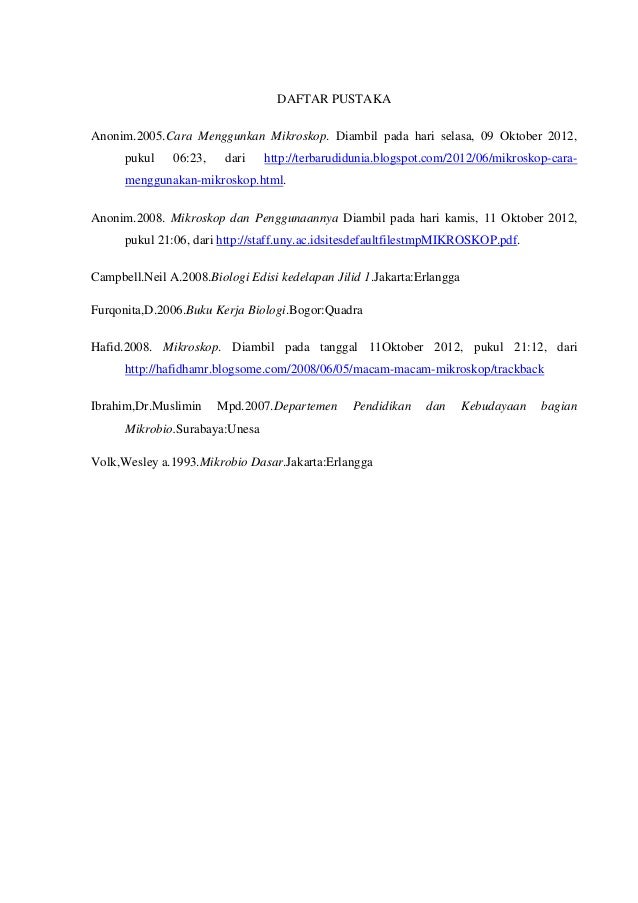 DAFTAR PUSTAKA

Anonim.2005.Cara Menggunkan Mikroskop. Diambil pada hari selasa, 09 Oktober 2012, pukul 06:23, dari http://terbarudidunia.blogspot.com/2012/06/mikroskop-cara-menggunakan-mikroskop.html.

Anonim.2008. Mikroskop dan Penggunaannya Diambil pada hari kamis, 11 Oktober 2012, pukul 21:06, dari http://staff.uny.ac.idsitesdefaultfilestmpMIKROSKOP.pdf.

Campbell.Neil A.2008.Biologi Edisi kedelapan Jilid 1.Jakarta:Erlangga

Furqonita,D.2006.Buku Kerja Biologi.Bogor:Quadra

Hafid.2008. Mikroskop. Diambil pada tanggal 11Oktober 2012, pukul 21:12, dari http://hafidhamr.blogsome.com/2008/06/05/macam-macam-mikroskop/trackback

Ibrahim,Dr.Muslimin Mpd.2007.Departemen Pendidikan dan Kebudayaan bagian Mikrobio.Surabaya:Unesa

Volk,Wesley a.1993.Mikrobio Dasar.Jakarta:Erlangga